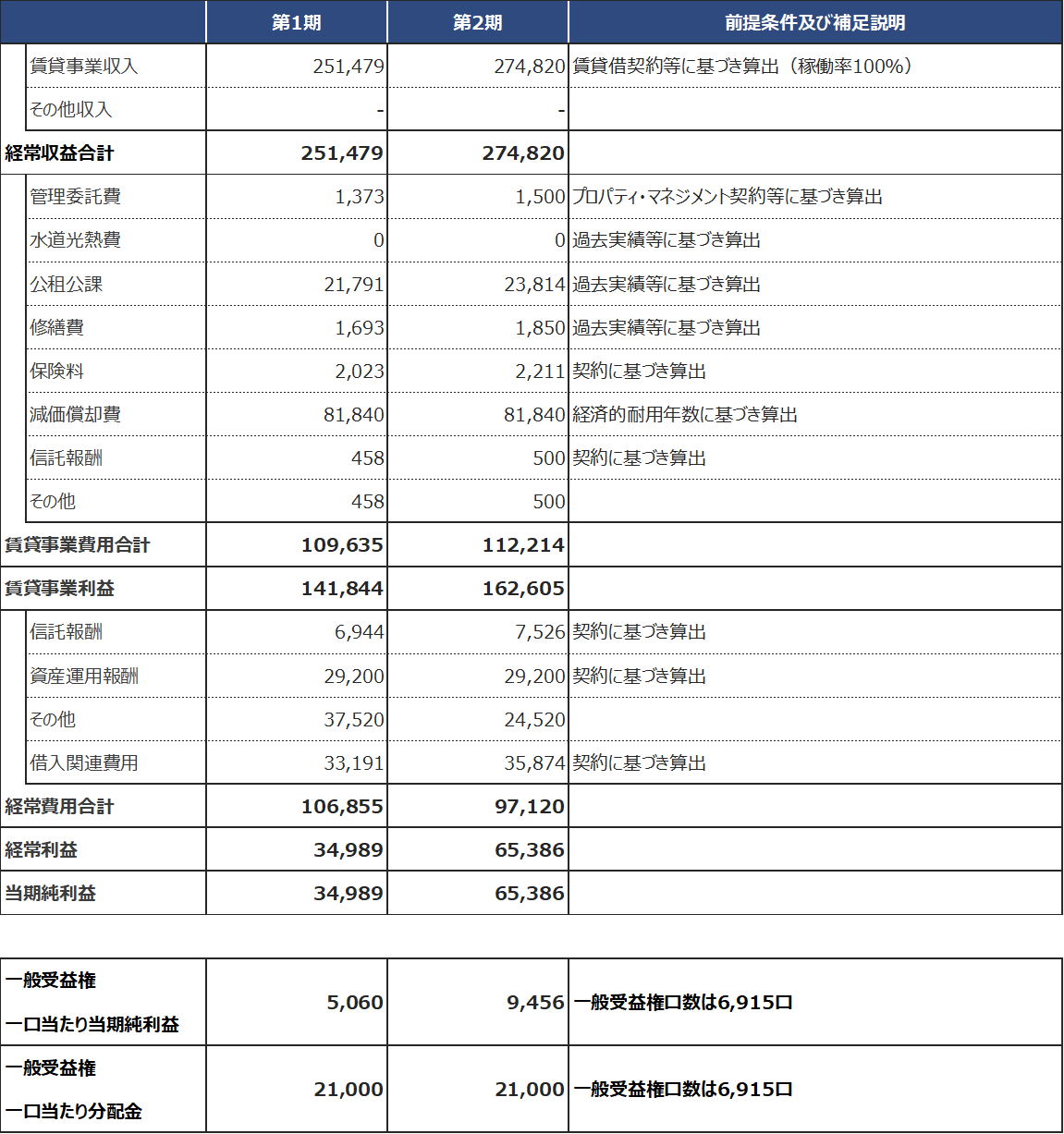 | | 第1期 | 第2期 | 前提条件及び補足説明 |
|---|---|---|---|
| 賃貸事業収入 | 251,479 | 274,820 | 賃貸借契約等に基づき算出（稼働率100%） |
| その他収入 | - | - | |
| 経常収益合計 | 251,479 | 274,820 | |
| 管理委託費 | 1,373 | 1,500 | プロパティ・マネジメント契約等に基づき算出 |
| 水道光熱費 | 0 | 0 | 過去実績等に基づき算出 |
| 公租公課 | 21,791 | 23,814 | 過去実績等に基づき算出 |
| 修繕費 | 1,693 | 1,850 | 過去実績等に基づき算出 |
| 保険料 | 2,023 | 2,211 | 契約に基づき算出 |
| 減価償却費 | 81,840 | 81,840 | 経済的耐用年数に基づき算出 |
| 信託報酬 | 458 | 500 | 契約に基づき算出 |
| その他 | 458 | 500 | |
| 賃貸事業費用合計 | 109,635 | 112,214 | |
| 賃貸事業利益 | 141,844 | 162,605 | |
| 信託報酬 | 6,944 | 7,526 | 契約に基づき算出 |
| 資産運用報酬 | 29,200 | 29,200 | 契約に基づき算出 |
| その他 | 37,520 | 24,520 | |
| 借入関連費用 | 33,191 | 35,874 | 契約に基づき算出 |
| 経常費用合計 | 106,855 | 97,120 | |
| 経常利益 | 34,989 | 65,386 | |
| 当期純利益 | 34,989 | 65,386 | |

| | | | |
|---|---|---|---|
| 一般受益権 一口当たり当期純利益 | 5,060 | 9,456 | 一般受益権口数は6,915口 |
| 一般受益権 一口当たり分配金 | 21,000 | 21,000 | 一般受益権口数は6,915口 |